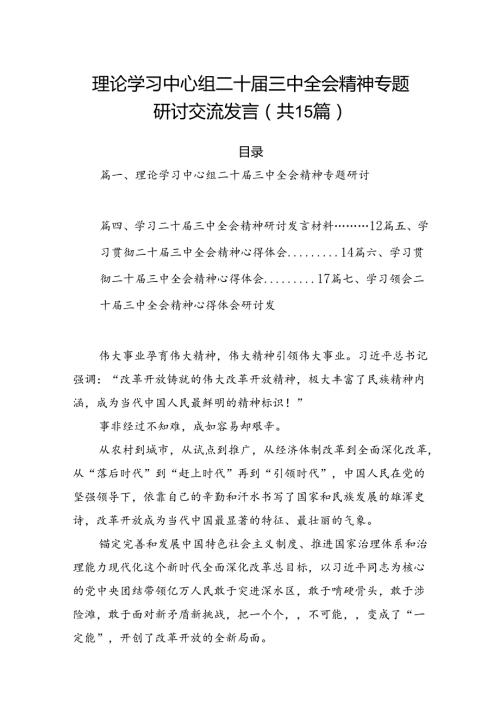 理论学习中心组二十届三中全会精神专题研讨交流发言（共15篇）

目录

篇一、理论学习中心组二十届三中全会精神专题研讨

篇四、学习二十届三中全会精神研讨发言材料………12篇五、学习贯彻二十届三中全会精神心得体会.........14篇六、学习贯彻二十届三中全会精神心得体会.........17篇七、学习领会二十届三中全会精神心得体会研讨发

伟大事业孕育伟大精神，伟大精神引领伟大事业。习近平总书记强调：“改革开放铸就的伟大改革开放精神，极大丰富了民族精神内涵，成为当代中国人民最鲜明的精神标识！”

事非经过不知难，成如容易却艰辛。

从农村到城市，从试点到推广，从经济体制改革到全面深化改革，从“落后时代”到“赶上时代”再到“引领时代”，中国人民在党的坚强领导下，依靠自己的辛勤和汗水书写了国家和民族发展的雄浑史诗，改革开放成为当代中国最显著的特征、最壮丽的气象。

锚定完善和发展中国特色社会主义制度、推进国家治理体系和治理能力现代化这个新时代全面深化改革总目标，以习近平同志为核心的党中央团结带领亿万人民敢于突进深水区，敢于啃硬骨头，敢于涉险滩，敢于面对新矛盾新挑战，把一个个，，不可能，，变成了“一定能”，开创了改革开放的全新局面。